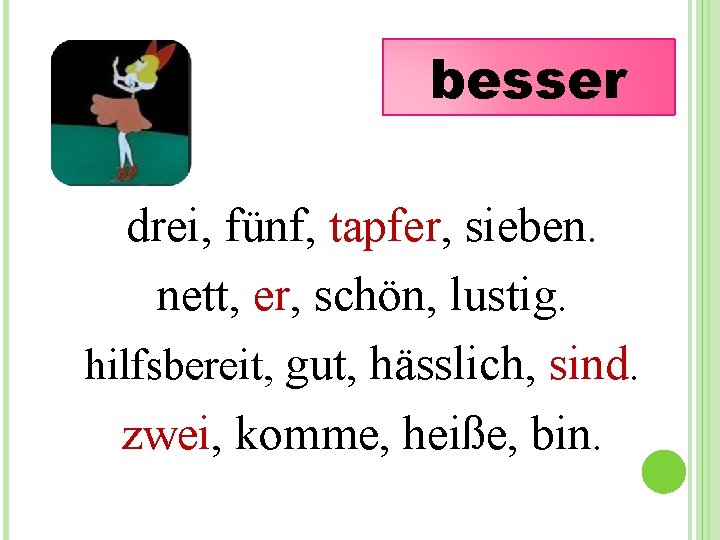 besser

drei, fünf, tapfer, sieben.

nett, er, schön, lustig.

hilfsbereit, gut, hässlich, sind.

zwei, komme, heiße, bin.